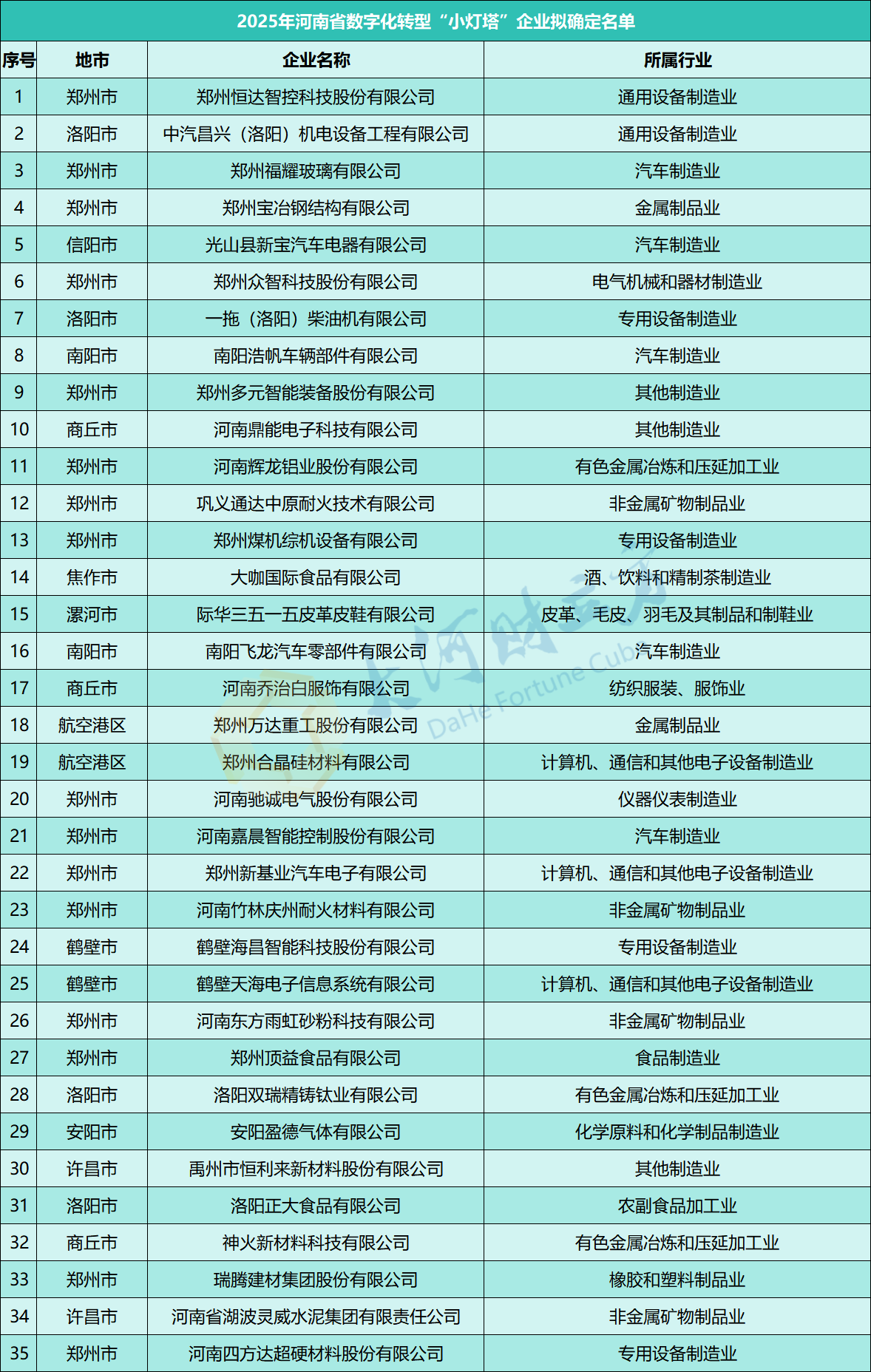 2025年河南省数字化转型“小灯塔”企业拟确定名单

| 序号 | 地市 | 企业名称 | 所属行业 |
|---|---|---|---|
| 1 | 郑州市 | 郑州恒达智控科技股份有限公司 | 通用设备制造业 |
| 2 | 洛阳市 | 中汽昌兴（洛阳）机电设备工程有限公司 | 通用设备制造业 |
| 3 | 郑州市 | 郑州福耀玻璃有限公司 | 汽车制造业 |
| 4 | 郑州市 | 郑州宝冶钢结构有限公司 | 金属制品业 |
| 5 | 信阳市 | 光山县新宝汽车电器有限公司 | 汽车制造业 |
| 6 | 郑州市 | 郑州众智科技股份有限公司 | 电气机械和器材制造业 |
| 7 | 洛阳市 | 一拖（洛阳）柴油机有限公司 | 专用设备制造业 |
| 8 | 南阳市 | 南阳浩帆车辆部件有限公司 | 汽车制造业 |
| 9 | 郑州市 | 郑州多元智能装备股份有限公司 | 其他制造业 |
| 10 | 商丘市 | 河南鼎能电子科技有限公司 | 其他制造业 |
| 11 | 郑州市 | 河南辉龙铝业股份有限公司 | 有色金属冶炼和压延加工业 |
| 12 | 郑州市 | 巩义通达中原耐火技术有限公司 | 非金属矿物制品业 |
| 13 | 郑州市 | 郑州煤机综机设备有限公司 | 专用设备制造业 |
| 14 | 焦作市 | 大咖国际食品有限公司 | 酒、饮料和精制茶制造业 |
| 15 | 漯河市 | 际华三五一五皮革皮鞋有限公司 | 皮革、毛皮、羽毛及其制品和制鞋业 |
| 16 | 南阳市 | 南阳飞龙汽车零部件有限公司 | 汽车制造业 |
| 17 | 商丘市 | 河南乔治白服饰有限公司 | 纺织服装、服饰业 |
| 18 | 航空港区 | 郑州万达重工股份有限公司 | 金属制品业 |
| 19 | 航空港区 | 郑州合晶硅材料有限公司 | 计算机、通信和其他电子设备制造业 |
| 20 | 郑州市 | 河南驰诚电气股份有限公司 | 仪器仪表制造业 |
| 21 | 郑州市 | 河南嘉晨智能控制股份有限公司 | 汽车制造业 |
| 22 | 郑州市 | 郑州新基业汽车电子有限公司 | 计算机、通信和其他电子设备制造业 |
| 23 | 郑州市 | 河南竹林庆州耐火材料有限公司 | 非金属矿物制品业 |
| 24 | 鹤壁市 | 鹤壁海昌智能科技股份有限公司 | 专用设备制造业 |
| 25 | 鹤壁市 | 鹤壁天海电子信息系统有限公司 | 计算机、通信和其他电子设备制造业 |
| 26 | 郑州市 | 河南东方雨虹砂粉科技有限公司 | 非金属矿物制品业 |
| 27 | 郑州市 | 郑州顶益食品有限公司 | 食品制造业 |
| 28 | 洛阳市 | 洛阳双瑞精铸钛业有限公司 | 有色金属冶炼和压延加工业 |
| 29 | 安阳市 | 安阳盈德气体有限公司 | 化学原料和化学制品制造业 |
| 30 | 许昌市 | 禹州市恒利来新材料股份有限公司 | 其他制造业 |
| 31 | 洛阳市 | 洛阳正大食品有限公司 | 农副食品加工业 |
| 32 | 商丘市 | 神火新材料科技有限公司 | 有色金属冶炼和压延加工业 |
| 33 | 郑州市 | 瑞腾建材集团股份有限公司 | 橡胶和塑料制品业 |
| 34 | 许昌市 | 河南省湖波灵威水泥集团有限责任公司 | 非金属矿物制品业 |
| 35 | 郑州市 | 河南四方达超硬材料股份有限公司 | 专用设备制造业 |

大河财立方 DaHe Fortune Cube